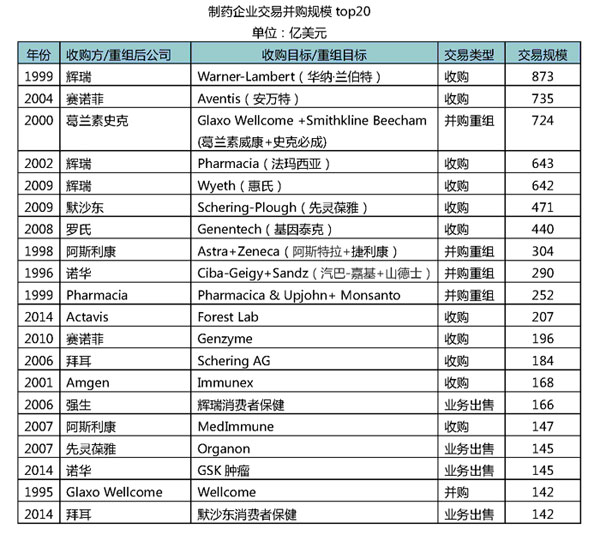 制药企业交易并购规模 top20
单位：亿美元

| 年份 | 收购方/重组后公司 | 收购目标/重组目标 | 交易类型 | 交易规模 |
|---|---|---|---|---|
| 1999 | 辉瑞 | Warner-Lambert（华纳·兰伯特） | 收购 | 873 |
| 2004 | 赛诺菲 | Aventis（安万特） | 收购 | 735 |
| 2000 | 葛兰素史克 | Glaxo Wellcome +Smithkline Beecham (葛兰素威康+史克必成) | 并购重组 | 724 |
| 2002 | 辉瑞 | Pharmacia（法玛西亚） | 收购 | 643 |
| 2009 | 辉瑞 | Wyeth（惠氏） | 收购 | 642 |
| 2009 | 默沙东 | Schering-Plough（先灵葆雅） | 收购 | 471 |
| 2008 | 罗氏 | Genentech（基因泰克） | 收购 | 440 |
| 1998 | 阿斯利康 | Astra+Zeneca（阿斯特拉+捷利康） | 并购重组 | 304 |
| 1996 | 诺华 | Ciba-Geigy+Sandz（汽巴-嘉基+山德士） | 并购重组 | 290 |
| 1999 | Pharmacia | Pharmacica & Upjohn+ Monsanto | 并购重组 | 252 |
| 2014 | Actavis | Forest Lab | 收购 | 207 |
| 2010 | 赛诺菲 | Genzyme | 收购 | 196 |
| 2006 | 拜耳 | Schering AG | 收购 | 184 |
| 2001 | Amgen | Immunex | 收购 | 168 |
| 2006 | 强生 | 辉瑞消费者保健 | 业务出售 | 166 |
| 2007 | 阿斯利康 | MedImmune | 收购 | 147 |
| 2007 | 先灵葆雅 | Organon | 业务出售 | 145 |
| 2014 | 诺华 | GSK 肿瘤 | 业务出售 | 145 |
| 1995 | Glaxo Wellcome | Wellcome | 并购 | 142 |
| 2014 | 拜耳 | 默沙东消费者保健 | 业务出售 | 142 |